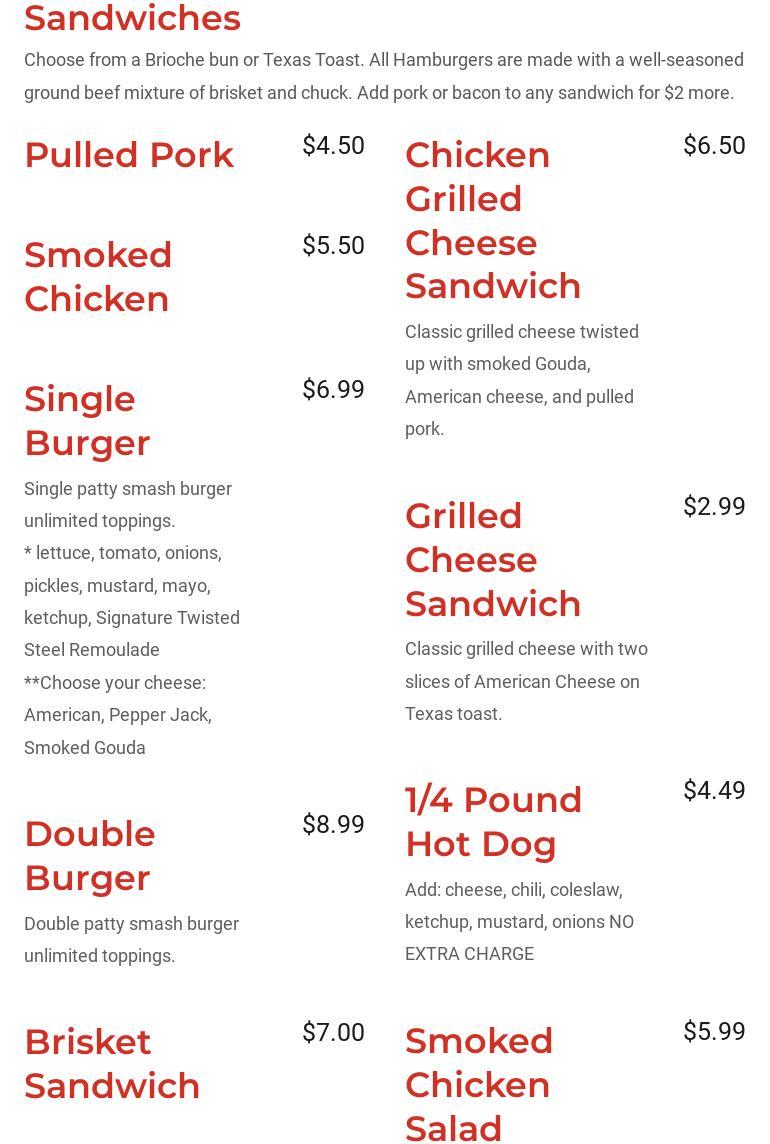 Sandwiches

Choose from a Brioche bun or Texas Toast. All Hamburgers are made with a well-seasoned ground beef mixture of brisket and chuck. Add pork or bacon to any sandwich for $2 more.

Pulled Pork $4.50

Smoked Chicken $5.50

Single Burger $6.99

Single patty smash burger unlimited toppings.
* lettuce, tomato, onions, pickles, mustard, mayo, ketchup, Signature Twisted Steel Remoulade
**Choose your cheese: American, Pepper Jack, Smoked Gouda

Double Burger $8.99

Double patty smash burger unlimited toppings.

Brisket Sandwich $7.00

Chicken Grilled Cheese Sandwich $6.50

Classic grilled cheese twisted up with smoked Gouda, American cheese, and pulled pork.

Grilled Cheese Sandwich $2.99

Classic grilled cheese with two slices of American Cheese on Texas toast.

1/4 Pound Hot Dog $4.49

Add: cheese, chili, coleslaw, ketchup, mustard, onions NO EXTRA CHARGE

Smoked Chicken Salad $5.99